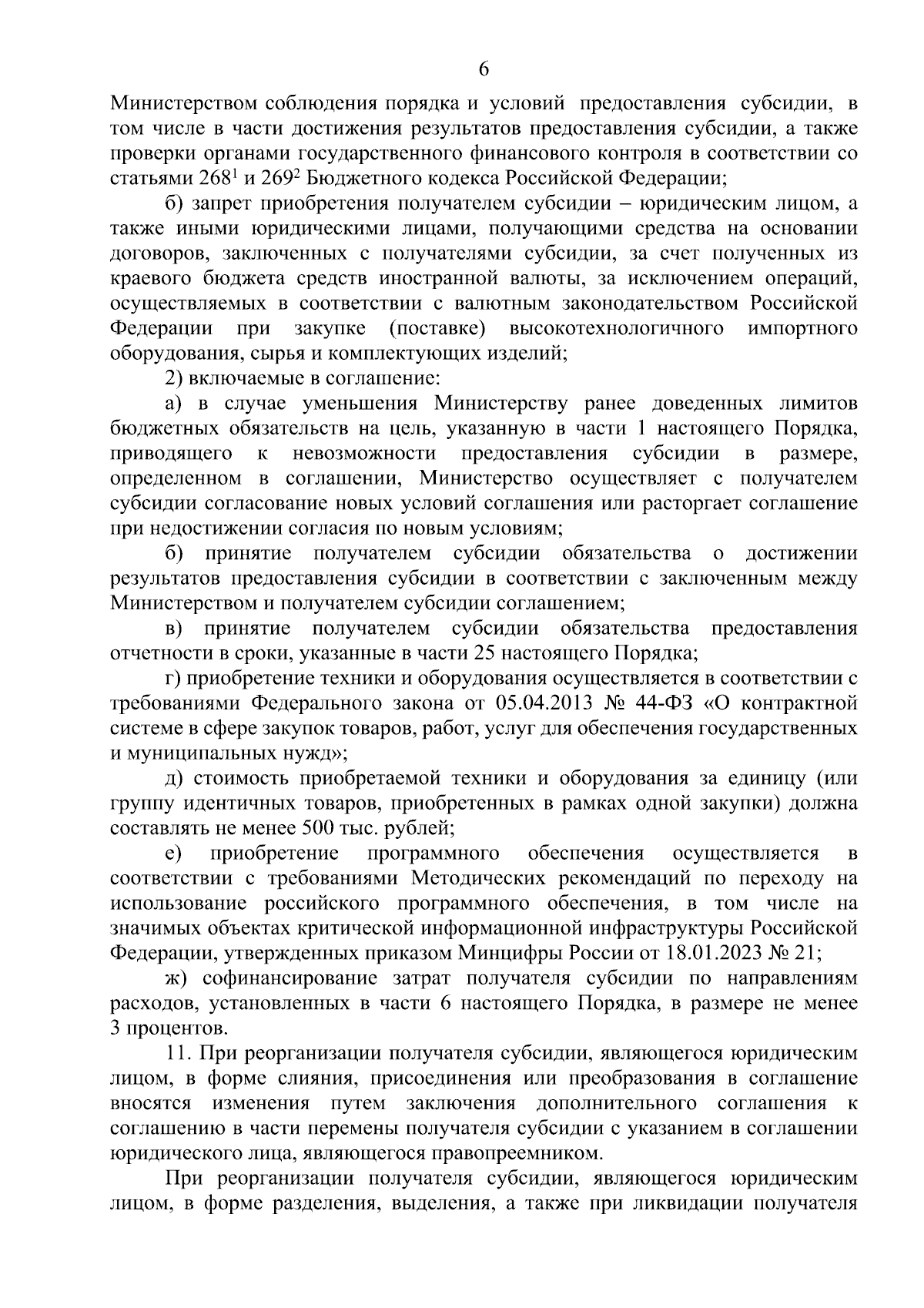 6

Министерством соблюдения порядка и условий предоставления субсидии, в том числе в части достижения результатов предоставления субсидии, а также проверки органами государственного финансового контроля в соответствии со статьями $268^1$ и $269^2$ Бюджетного кодекса Российской Федерации;

б) запрет приобретения получателем субсидии – юридическим лицом, а также иными юридическими лицами, получающими средства на основании договоров, заключенных с получателями субсидии, за счет полученных из краевого бюджета средств иностранной валюты, за исключением операций, осуществляемых в соответствии с валютным законодательством Российской Федерации при закупке (поставке) высокотехнологичного импортного оборудования, сырья и комплектующих изделий;

2) включаемые в соглашение:

а) в случае уменьшения Министерству ранее доведенных лимитов бюджетных обязательств на цель, указанную в части 1 настоящего Порядка, приводящего к невозможности предоставления субсидии в размере, определенном в соглашении, Министерство осуществляет с получателем субсидии согласование новых условий соглашения или расторгает соглашение при недостижении согласия по новым условиям;

б) принятие получателем субсидии обязательства о достижении результатов предоставления субсидии в соответствии с заключенным между Министерством и получателем субсидии соглашением;

в) принятие получателем субсидии обязательства предоставления отчетности в сроки, указанные в части 25 настоящего Порядка;

г) приобретение техники и оборудования осуществляется в соответствии с требованиями Федерального закона от 05.04.2013 № 44-ФЗ «О контрактной системе в сфере закупок товаров, работ, услуг для обеспечения государственных и муниципальных нужд»;

д) стоимость приобретаемой техники и оборудования за единицу (или группу идентичных товаров, приобретенных в рамках одной закупки) должна составлять не менее 500 тыс. рублей;

е) приобретение программного обеспечения осуществляется в соответствии с требованиями Методических рекомендаций по переходу на использование российского программного обеспечения, в том числе на значимых объектах критической информационной инфраструктуры Российской Федерации, утвержденных приказом Минцифры России от 18.01.2023 № 21;

ж) софинансирование затрат получателя субсидии по направлениям расходов, установленных в части 6 настоящего Порядка, в размере не менее 3 процентов.

11. При реорганизации получателя субсидии, являющегося юридическим лицом, в форме слияния, присоединения или преобразования в соглашение вносятся изменения путем заключения дополнительного соглашения к соглашению в части перемены получателя субсидии с указанием в соглашении юридического лица, являющегося правопреемником.

При реорганизации получателя субсидии, являющегося юридическим лицом, в форме разделения, выделения, а также при ликвидации получателя